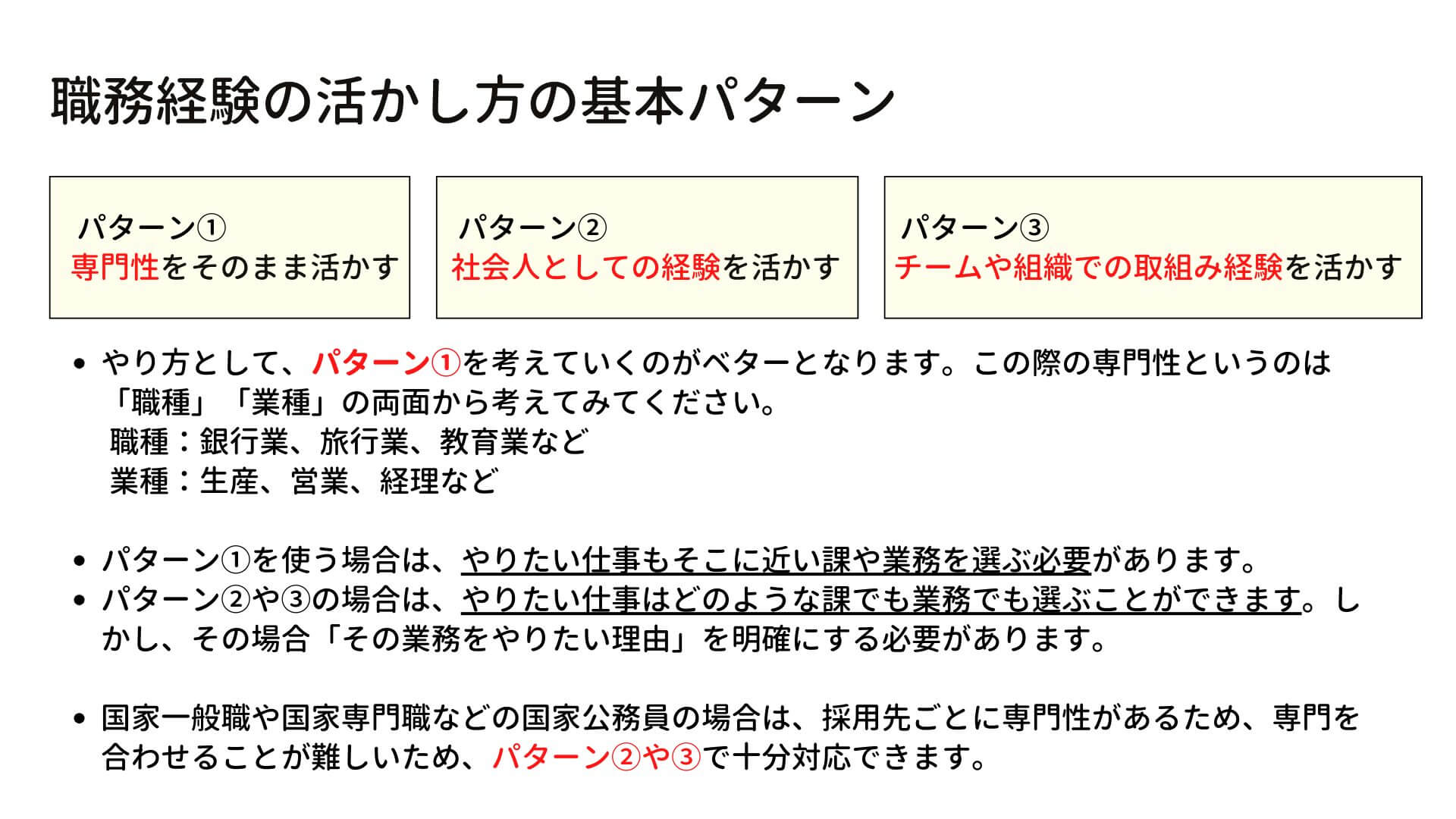 職務経験の活かし方の基本パターン

パターン①
専門性をそのまま活かす

パターン②
社会人としての経験を活かす

パターン③
チームや組織での取組み経験を活かす

• やり方として、パターン①を考えていくのがベターとなります。この際の専門性というのは「職種」「業種」の両面から考えてみてください。
職種：銀行業、旅行業、教育業など
業種：生産、営業、経理など

• パターン①を使う場合は、やりたい仕事もそこに近い課や業務を選ぶ必要があります。
• パターン②や③の場合は、やりたい仕事はどのような課でも業務でも選ぶことができます。しかし、その場合「その業務をやりたい理由」を明確にする必要があります。

• 国家一般職や国家専門職などの国家公務員の場合は、採用先ごとに専門性があるため、専門を合わせることが難しいため、パターン②や③で十分対応できます。